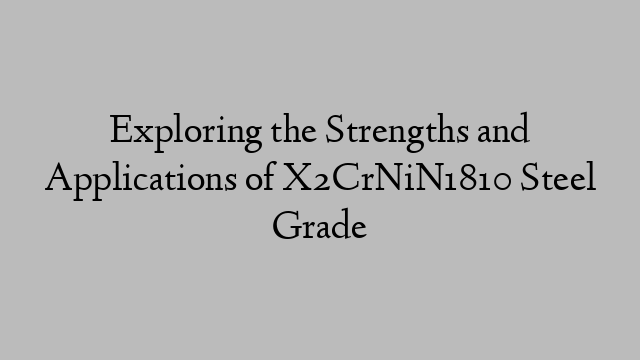 Exploring the Strengths and Applications of X2CrNiN1810 Steel Grade